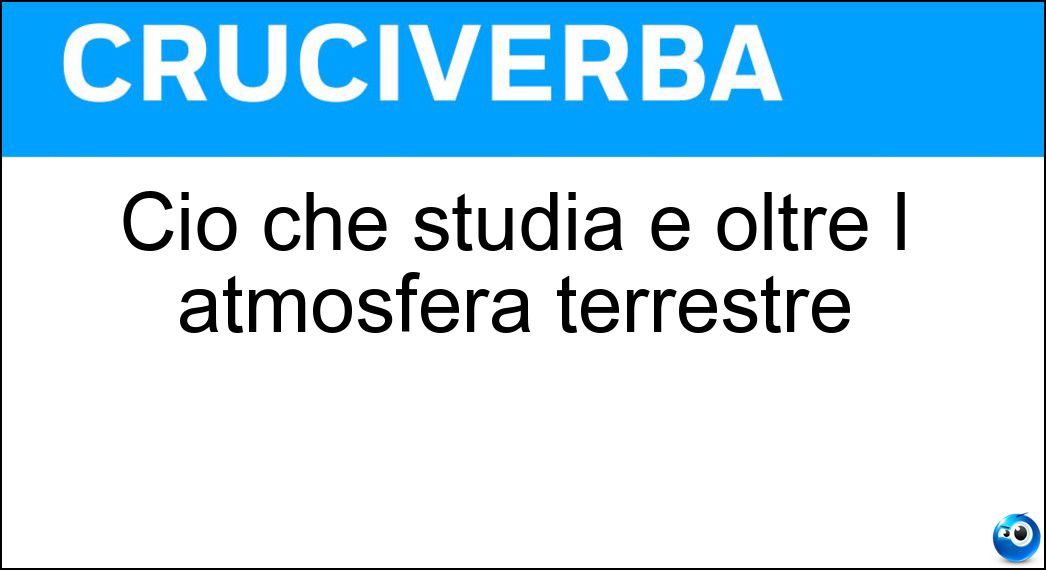 CRUCIVERBA

Cio che studia e oltre l atmosfera terrestre